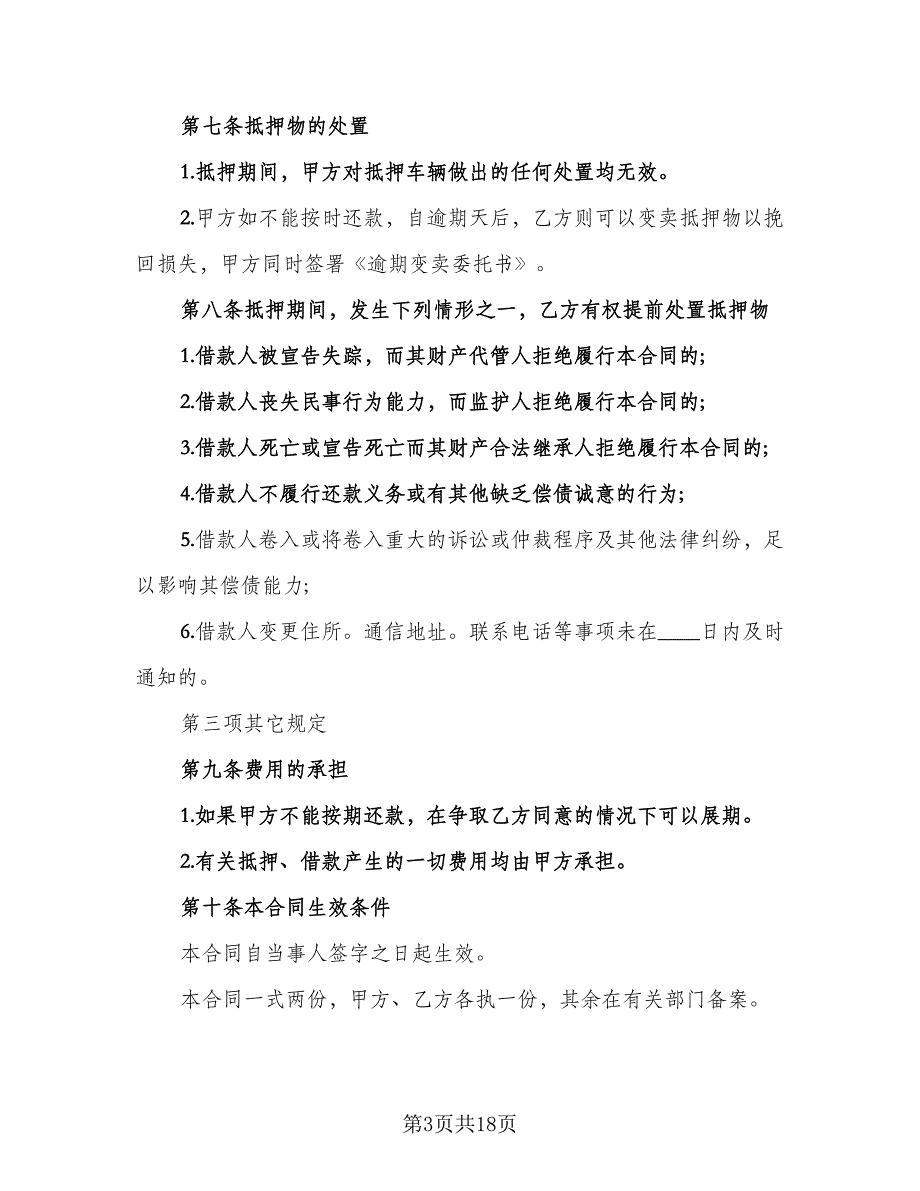 第七条抵押物的处置

1.抵押期间，甲方对抵押车辆做出的任何处置均无效。

2.甲方如不能按时还款，自逾期天后，乙方则可以变卖抵押物以挽回损失，甲方同时签署《逾期变卖委托书》。

第八条抵押期间，发生下列情形之一，乙方有权提前处置抵押物

1.借款人被宣告失踪，而其财产代管人拒绝履行本合同的;

2.借款人丧失民事行为能力，而监护人拒绝履行本合同的;

3.借款人死亡或宣告死亡而其财产合法继承人拒绝履行本合同的;

4.借款人不履行还款义务或有其他缺乏偿债诚意的行为;

5.借款人卷入或将卷入重大的诉讼或仲裁程序及其他法律纠纷，足以影响其偿债能力;

6.借款人变更住所。通信地址。联系电话等事项未在____日内及时通知的。

第三项其它规定

第九条费用的承担

1.如果甲方不能按期还款，在争取乙方同意的情况下可以展期。

2.有关抵押、借款产生的一切费用均由甲方承担。

第十条本合同生效条件

本合同自当事人签字之日起生效。

本合同一式两份，甲方、乙方各执一份，其余在有关部门备案。

第3页共18页